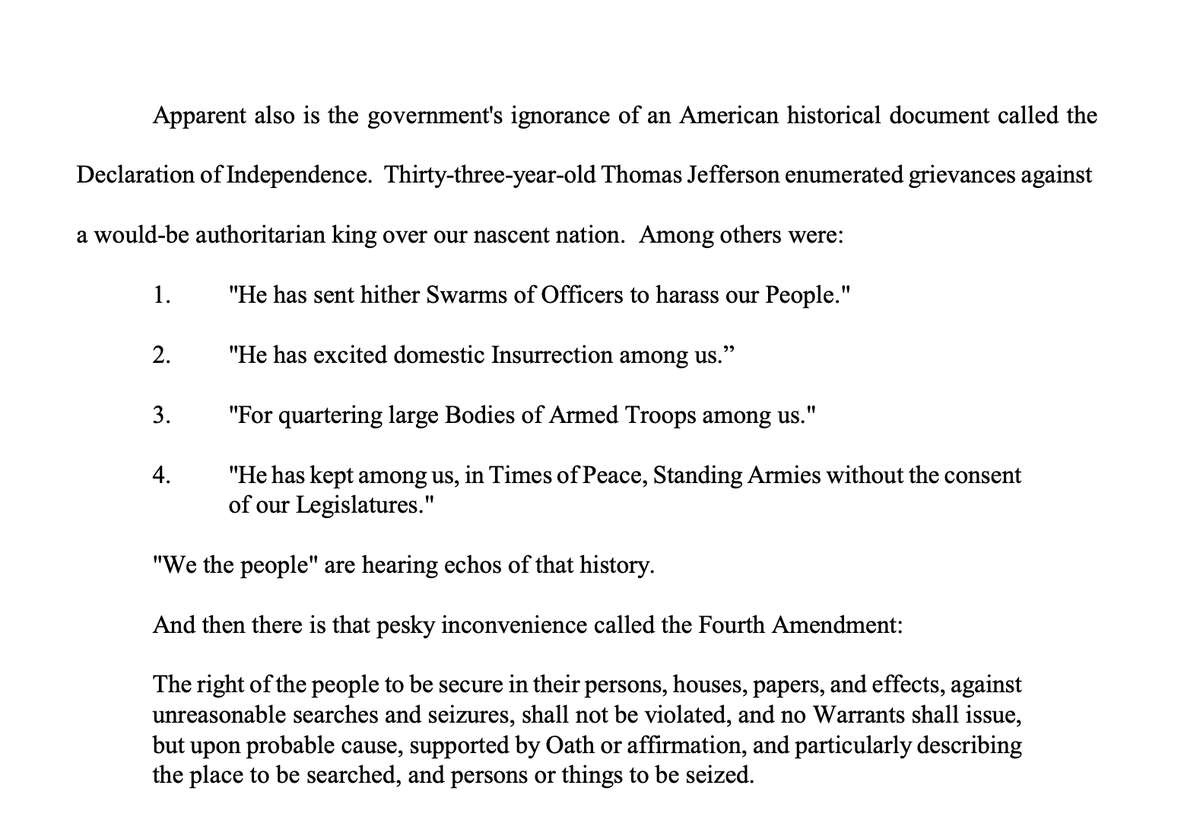 Apparent also is the government's ignorance of an American historical document called the Declaration of Independence. Thirty-three-year-old Thomas Jefferson enumerated grievances against a would-be authoritarian king over our nascent nation. Among others were:

1. "He has sent hither Swarms of Officers to harass our People."

2. "He has excited domestic Insurrection among us.”

3. "For quartering large Bodies of Armed Troops among us."

4. "He has kept among us, in Times of Peace, Standing Armies without the consent of our Legislatures."

"We the people" are hearing echos of that history.

And then there is that pesky inconvenience called the Fourth Amendment:

The right of the people to be secure in their persons, houses, papers, and effects, against unreasonable searches and seizures, shall not be violated, and no Warrants shall issue, but upon probable cause, supported by Oath or affirmation, and particularly describing the place to be searched, and persons or things to be seized.